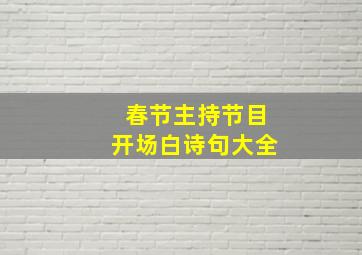 春节主持节目
开场白诗句大全